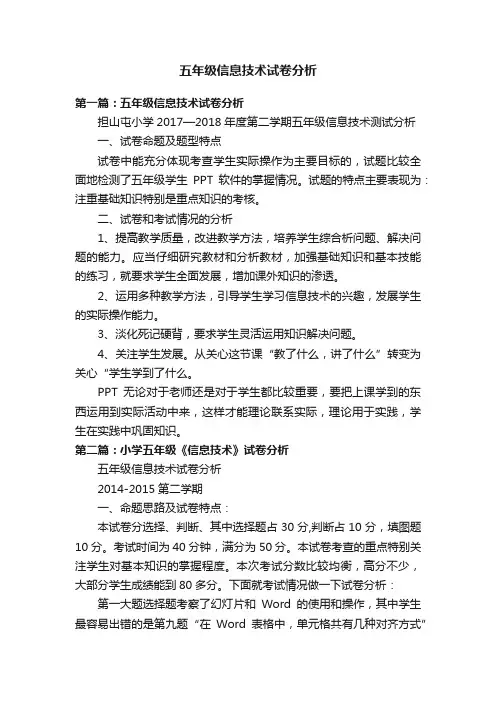 五年级信息技术试卷分析

第一篇：五年级信息技术试卷分析

担山屯小学 2017—2018 年度第二学期五年级信息技术测试分析

一、试卷命题及题型特点

试卷中能充分体现考查学生实际操作为主要目标的，试题比较全面地检测了五年级学生 PPT 软件的掌握情况。试题的特点主要表现为：注重基础知识特别是重点知识的考核。

二、试卷和考试情况的分析

1、提高教学质量，改进教学方法，培养学生综合析问题、解决问题的能力。应当仔细研究教材和分析教材，加强基础知识和基本技能的练习，就要求学生全面发展，增加课外知识的渗透。

2、运用多种教学方法，引导学生学习信息技术的兴趣，发展学生的实际操作能力。

3、淡化死记硬背，要求学生灵活运用知识解决问题。

4、关注学生发展。从关心这节课“教了什么，讲了什么”转变为关心“学生学到了什么。

PPT 无论对于老师还是对于学生都比较重要，要把上课学到的东西运用到实际活动中来，这样才能理论联系实际，理论用于实践，学生在实践中巩固知识。

第二篇：小学五年级《信息技术》试卷分析

五年级信息技术试卷分析

2014-2015 第二学期

一、命题思路及试卷特点：

本试卷分选择、判断、其中选择题占 30 分,判断占 10 分，填图题 10 分。考试时间为 40 分钟，满分为 50 分。本试卷考查的重点特别关注学生对基本知识的掌握程度。本次考试分数比较均衡，高分不少，大部分学生成绩能到 80 多分。下面就考试情况做一下试卷分析：

第一大题选择题考察了幻灯片和 Word 的使用和操作，其中学生最容易出错的是第九题“在 Word 表格中，单元格共有几种对齐方式”